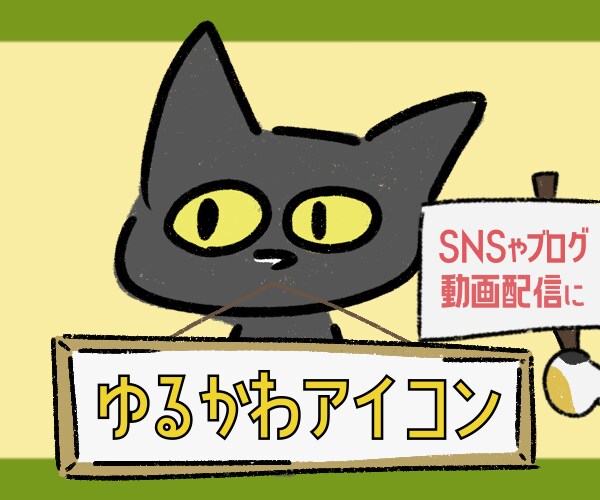 SNSやブログ
動画配信に

ゆるかわアイコン